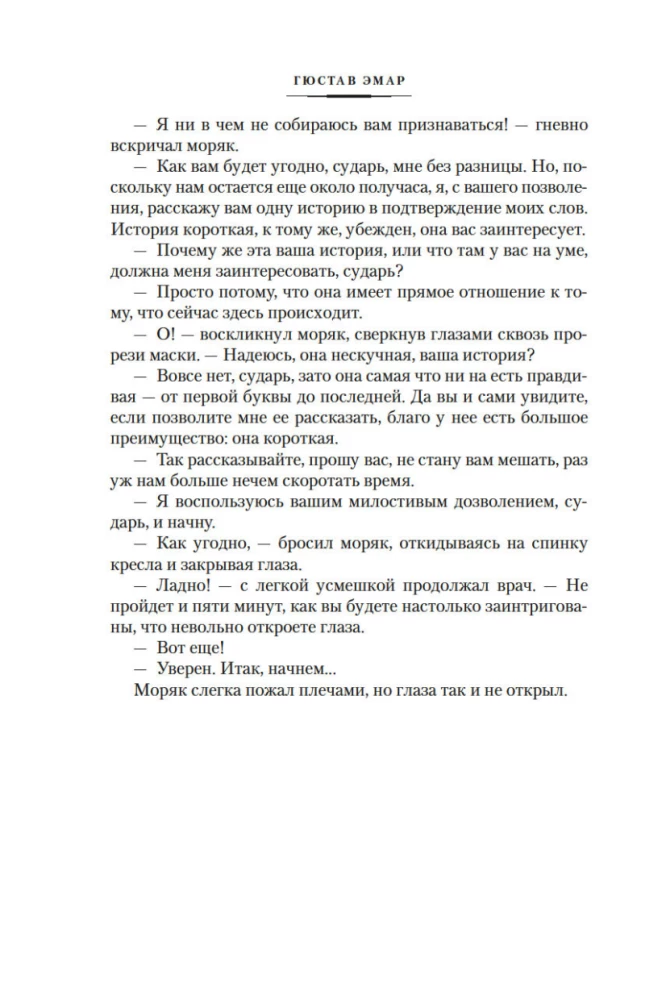 ГЮСТАВ ЭМАР

— Я ни в чем не собираюсь вам признаваться! — гневно вскричал моряк.

— Как вам будет угодно, сударь, мне без разницы. Но, поскольку нам остается еще около получаса, я, с вашего позволения, расскажу вам одну историю в подтверждение моих слов. История короткая, к тому же, убежден, она вас заинтересует.

— Почему же эта ваша история, или что там у вас на уме, должна меня заинтересовать, сударь?

— Просто потому, что она имеет прямое отношение к тому, что сейчас здесь происходит.

— О! — воскликнул моряк, сверкнув глазами сквозь прорези маски. — Надеюсь, она нескучная, ваша история?

— Вовсе нет, сударь, зато она самая что ни на есть правдивая — от первой буквы до последней. Да вы и сами увидите, если позволите мне ее рассказать, благо у нее есть большое преимущество: она короткая.

— Так рассказывайте, прошу вас, не стану вам мешать, раз уж нам больше нечем скоротать время.

— Я воспользуюсь вашим милостивым дозволением, сударь, и начну.

— Как угодно, — бросил моряк, откидываясь на спинку кресла и закрывая глаза.

— Ладно! — с легкой усмешкой продолжал врач. — Не пройдет и пяти минут, как вы будете настолько заинтригованы, что невольно откроете глаза.

— Вот еще!

— Уверен. Итак, начнем...

Моряк слегка пожал плечами, но глаза так и не открыл.